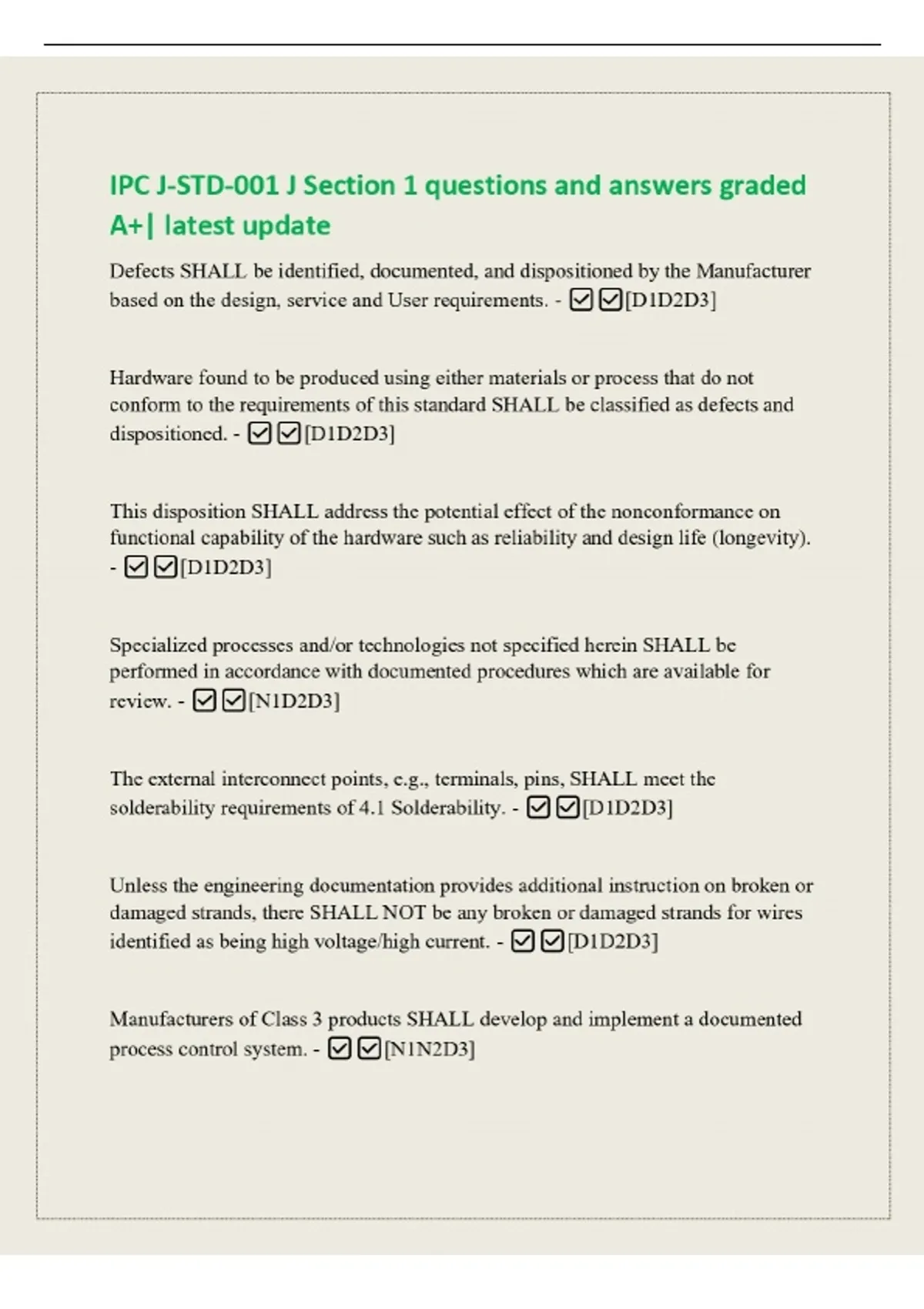 IPC J-STD-001 J Section 1 questions and answers graded A+| latest update

Defects SHALL be identified, documented, and dispositioned by the Manufacturer based on the design, service and User requirements. - ☑☑[D1D2D3]

Hardware found to be produced using either materials or process that do not conform to the requirements of this standard SHALL be classified as defects and dispositioned. - ☑☑[D1D2D3]

This disposition SHALL address the potential effect of the nonconformance on functional capability of the hardware such as reliability and design life (longevity). - ☑☑[D1D2D3]

Specialized processes and/or technologies not specified herein SHALL be performed in accordance with documented procedures which are available for review. - ☑☑[N1D2D3]

The external interconnect points, e.g., terminals, pins, SHALL meet the solderability requirements of 4.1 Solderability. - ☑☑[D1D2D3]

Unless the engineering documentation provides additional instruction on broken or damaged strands, there SHALL NOT be any broken or damaged strands for wires identified as being high voltage/high current. - ☑☑[D1D2D3]

Manufacturers of Class 3 products SHALL develop and implement a documented process control system. - ☑☑[N1N2D3]